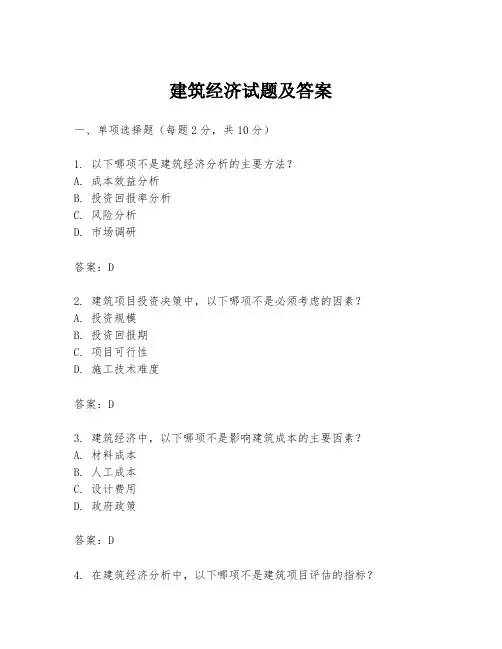 建筑经济试题及答案

一、单项选择题（每题2分，共10分）

1. 以下哪项不是建筑经济分析的主要方法？
A. 成本效益分析
B. 投资回报率分析
C. 风险分析
D. 市场调研

答案：D

2. 建筑项目投资决策中，以下哪项不是必须考虑的因素？
A. 投资规模
B. 投资回报期
C. 项目可行性
D. 施工技术难度

答案：D

3. 建筑经济中，以下哪项不是影响建筑成本的主要因素？
A. 材料成本
B. 人工成本
C. 设计费用
D. 政府政策

答案：D

4. 在建筑经济分析中，以下哪项不是建筑项目评估的指标？